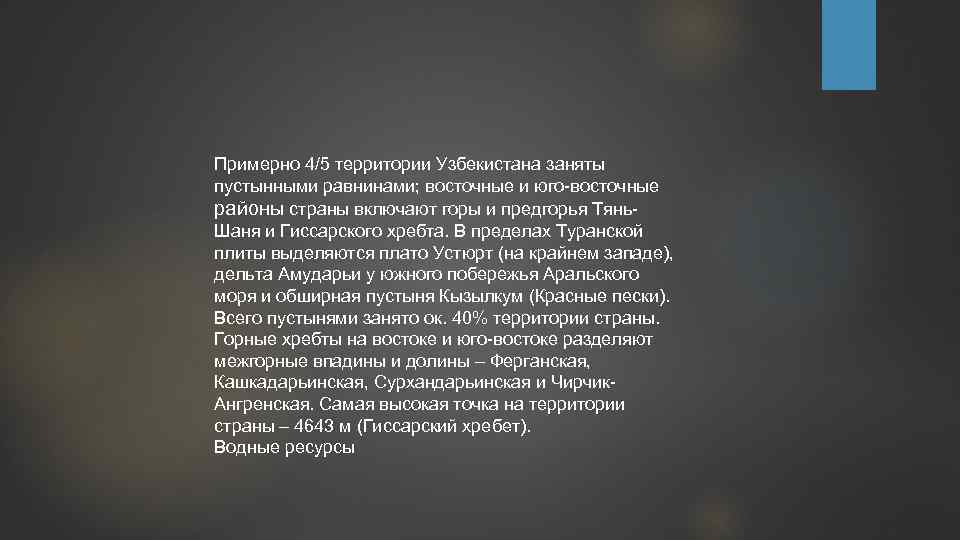 Примерно 4/5 территории Узбекистана заняты пустынными равнинами; восточные и юго-восточные районы страны включают горы и предгорья Тянь-Шаня и Гиссарского хребта. В пределах Туранской плиты выделяются плато Устюрт (на крайнем западе), дельта Амударьи у южного побережья Аральского моря и обширная пустыня Кызылкум (Красные пески). Всего пустынями занято ок. 40% территории страны. Горные хребты на востоке и юго-востоке разделяют межгорные впадины и долины – Ферганская, Кашкадарьинская, Сурхандарьинская и Чирчик-Ангренская. Самая высокая точка на территории страны – 4643 м (Гиссарский хребет).
Водные ресурсы